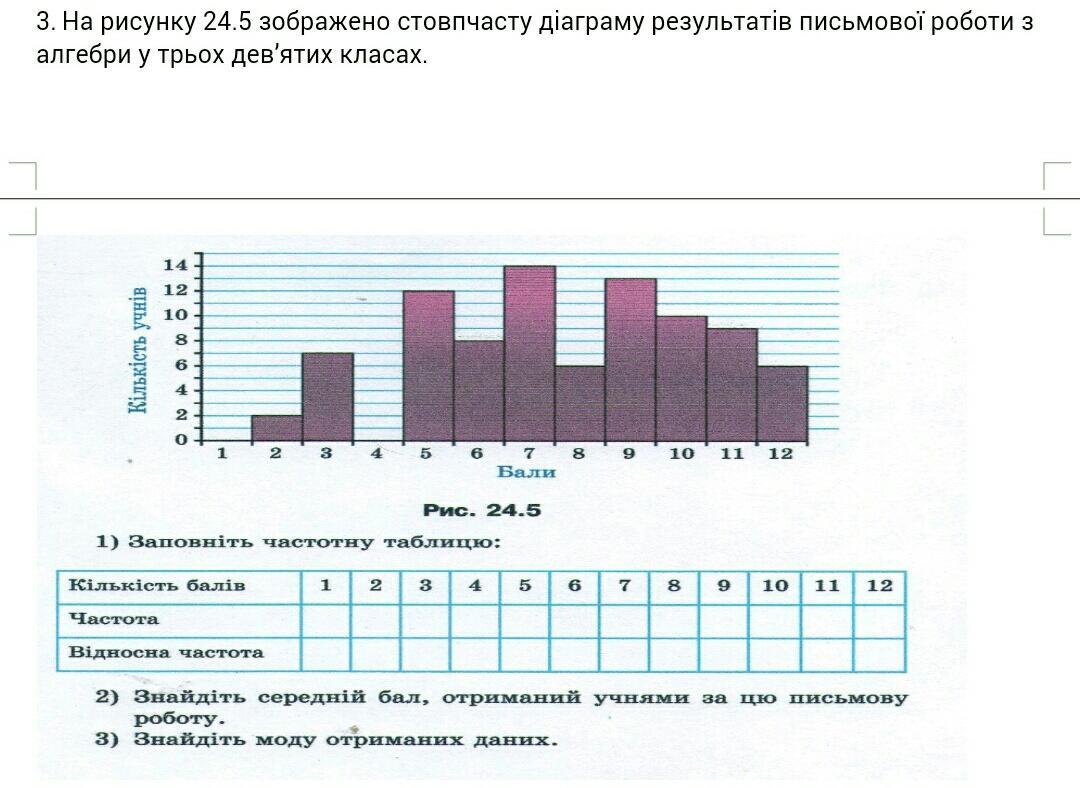 3. На рисунку 24.5 зображено стовпчасту діаграму результатів письмової роботи з алгебри у трьох дев'ятих класах.

Кількість учнів

14
12
10
8
6
4
2
0

1 2 3 4 5 6 7 8 9 10 11 12

Бали

Рис. 24.5

1) Заповніть частотну таблицю:

| Кількість балів | 1 | 2 | 3 | 4 | 5 | 6 | 7 | 8 | 9 | 10 | 11 | 12 |
|---|---|---|---|---|---|---|---|---|---|---|---|---|
| Частота | | | | | | | | | | | | |
| Відносна частота | | | | | | | | | | | | |

2) Знайдіть середній бал, отриманий учнями за цю письмову роботу.
3) Знайдіть моду отриманих даних.